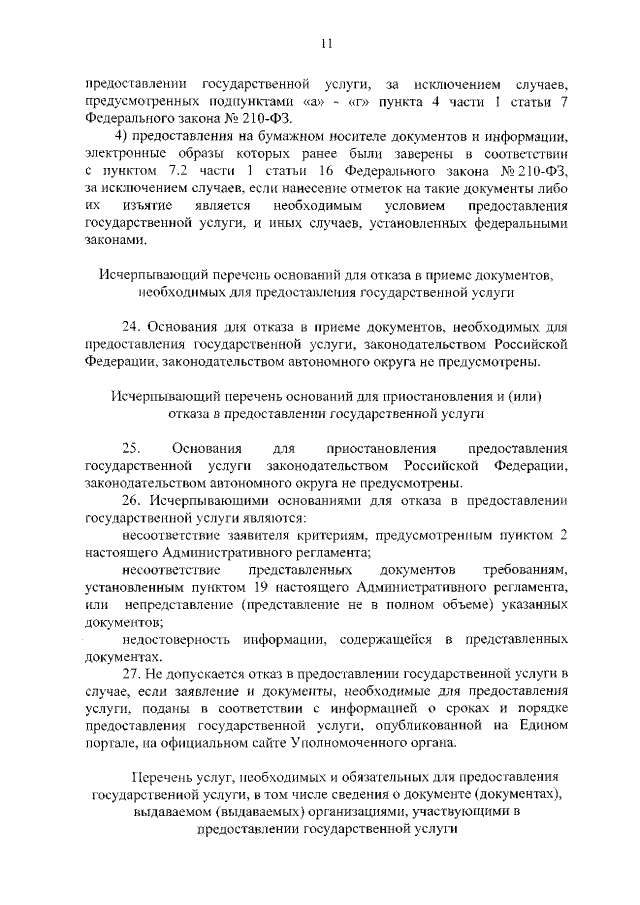 11

предоставлении государственной услуги, за исключением случаев, предусмотренных подпунктами «а» - «г» пункта 4 части 1 статьи 7 Федерального закона № 210-ФЗ.

4) предоставления на бумажном носителе документов и информации, электронные образы которых ранее были заверены в соответствии с пунктом 7.2 части 1 статьи 16 Федерального закона № 210-ФЗ, за исключением случаев, если нанесение отметок на такие документы либо их изъятие является необходимым условием предоставления государственной услуги, и иных случаев, установленных федеральными законами.

Исчерпывающий перечень оснований для отказа в приеме документов, необходимых для предоставления государственной услуги

24. Основания для отказа в приеме документов, необходимых для предоставления государственной услуги, законодательством Российской Федерации, законодательством автономного округа не предусмотрены.

Исчерпывающий перечень оснований для приостановления и (или) отказа в предоставлении государственной услуги

25. Основания для приостановления предоставления государственной услуги законодательством Российской Федерации, законодательством автономного округа не предусмотрены.

26. Исчерпывающими основаниями для отказа в предоставлении государственной услуги являются:

несоответствие заявителя критериям, предусмотренным пунктом 2 настоящего Административного регламента;

несоответствие представленных документов требованиям, установленным пунктом 19 настоящего Административного регламента, или непредставление (представление не в полном объеме) указанных документов;

недостоверность информации, содержащейся в представленных документах.

27. Не допускается отказ в предоставлении государственной услуги в случае, если заявление и документы, необходимые для предоставления услуги, поданы в соответствии с информацией о сроках и порядке предоставления государственной услуги, опубликованной на Едином портале, на официальном сайте Уполномоченного органа.

Перечень услуг, необходимых и обязательных для предоставления государственной услуги, в том числе сведения о документе (документах), выдаваемом (выдаваемых) организациями, участвующими в предоставлении государственной услуги